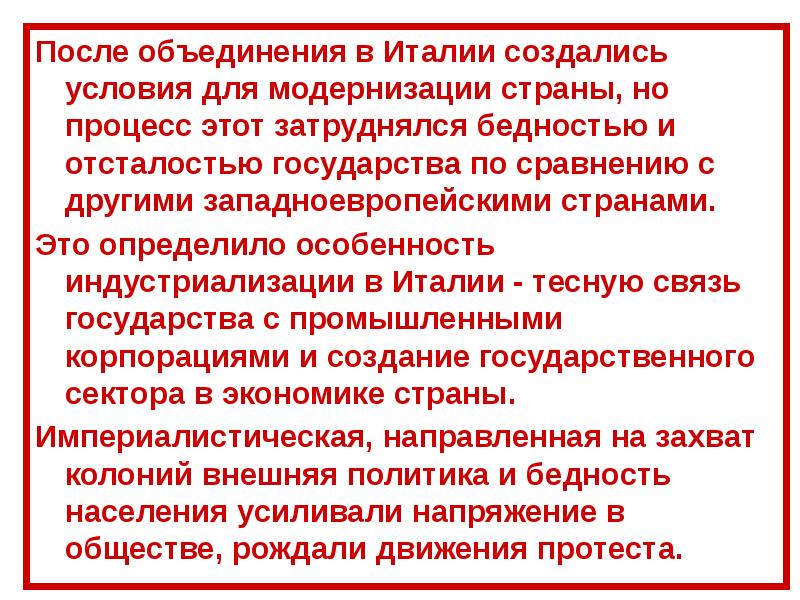 После объединения в Италии создались условия для модернизации страны, но процесс этот затруднялся бедностью и отсталостью государства по сравнению с другими западноевропейскими странами.

Это определило особенность индустриализации в Италии - тесную связь государства с промышленными корпорациями и создание государственного сектора в экономике страны.

Империалистическая, направленная на захват колоний внешняя политика и бедность населения усиливали напряжение в обществе, рождали движения протеста.